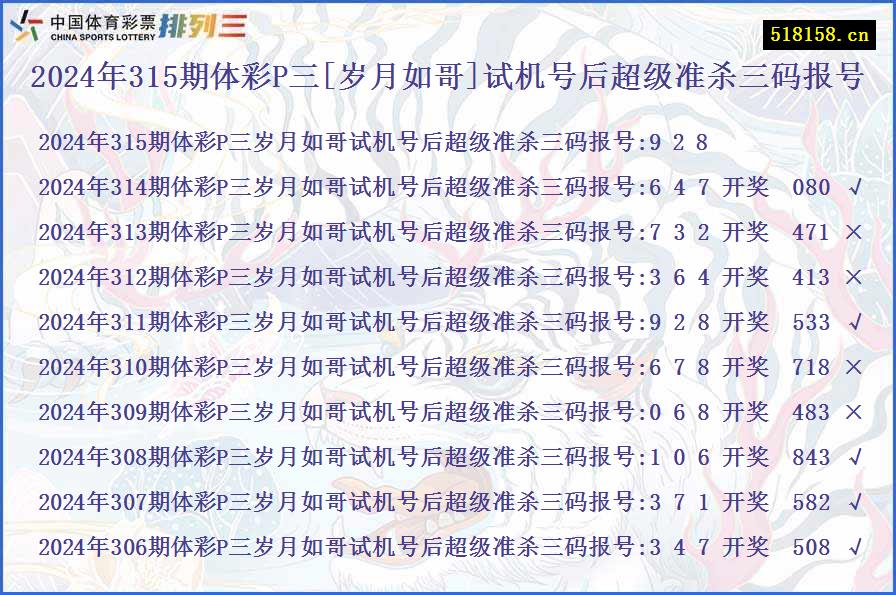 中国体育彩票 CHINA SPORTS LOTTERY 排列三

518158.cn

2024年315期体彩P三[岁月如哥]试机号后超级准杀三码报号

2024年315期体彩P三岁月如哥试机号后超级准杀三码报号:9 2 8
2024年314期体彩P三岁月如哥试机号后超级准杀三码报号:6 4 7 开奖 080 √
2024年313期体彩P三岁月如哥试机号后超级准杀三码报号:7 3 2 开奖 471 ×
2024年312期体彩P三岁月如哥试机号后超级准杀三码报号:3 6 4 开奖 413 ×
2024年311期体彩P三岁月如哥试机号后超级准杀三码报号:9 2 8 开奖 533 √
2024年310期体彩P三岁月如哥试机号后超级准杀三码报号:6 7 8 开奖 718 ×
2024年309期体彩P三岁月如哥试机号后超级准杀三码报号:0 6 8 开奖 483 ×
2024年308期体彩P三岁月如哥试机号后超级准杀三码报号:1 0 6 开奖 843 √
2024年307期体彩P三岁月如哥试机号后超级准杀三码报号:3 7 1 开奖 582 √
2024年306期体彩P三岁月如哥试机号后超级准杀三码报号:3 4 7 开奖 508 √